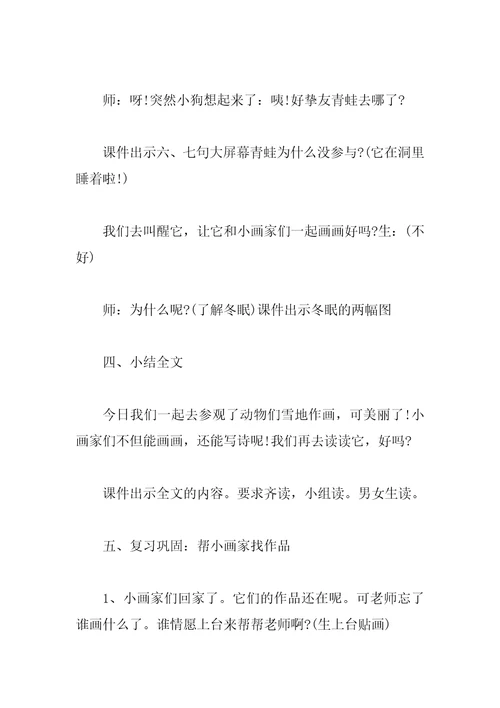 师：呀!突然小狗想起来了：咦!好挚友青蛙去哪了?

课件出示六、七句大屏幕青蛙为什么没参与?(它在洞里睡着啦!)

我们去叫醒它，让它和小画家们一起画画好吗?生：(不好)

师：为什么呢?(了解冬眠)课件出示冬眠的两幅图

四、小结全文

今日我们一起去参观了动物们雪地作画，可美丽了!小画家们不但能画画，还能写诗呢!我们再去读读它，好吗?

课件出示全文的内容。要求齐读，小组读。男女生读。

五、复习巩固：帮小画家找作品

1、小画家们回家了。它们的作品还在呢。可老师忘了谁画什么了。谁情愿上台来帮帮老师啊?(生上台贴画)